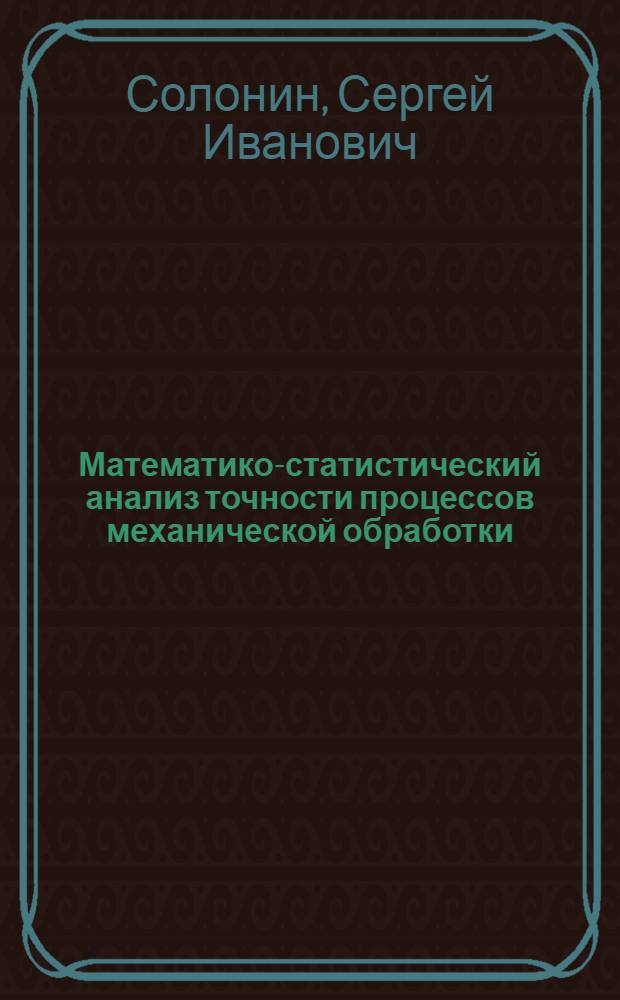 Солонин, Сергей Иванович

Математико-статистический анализ точности процессов механической обработки